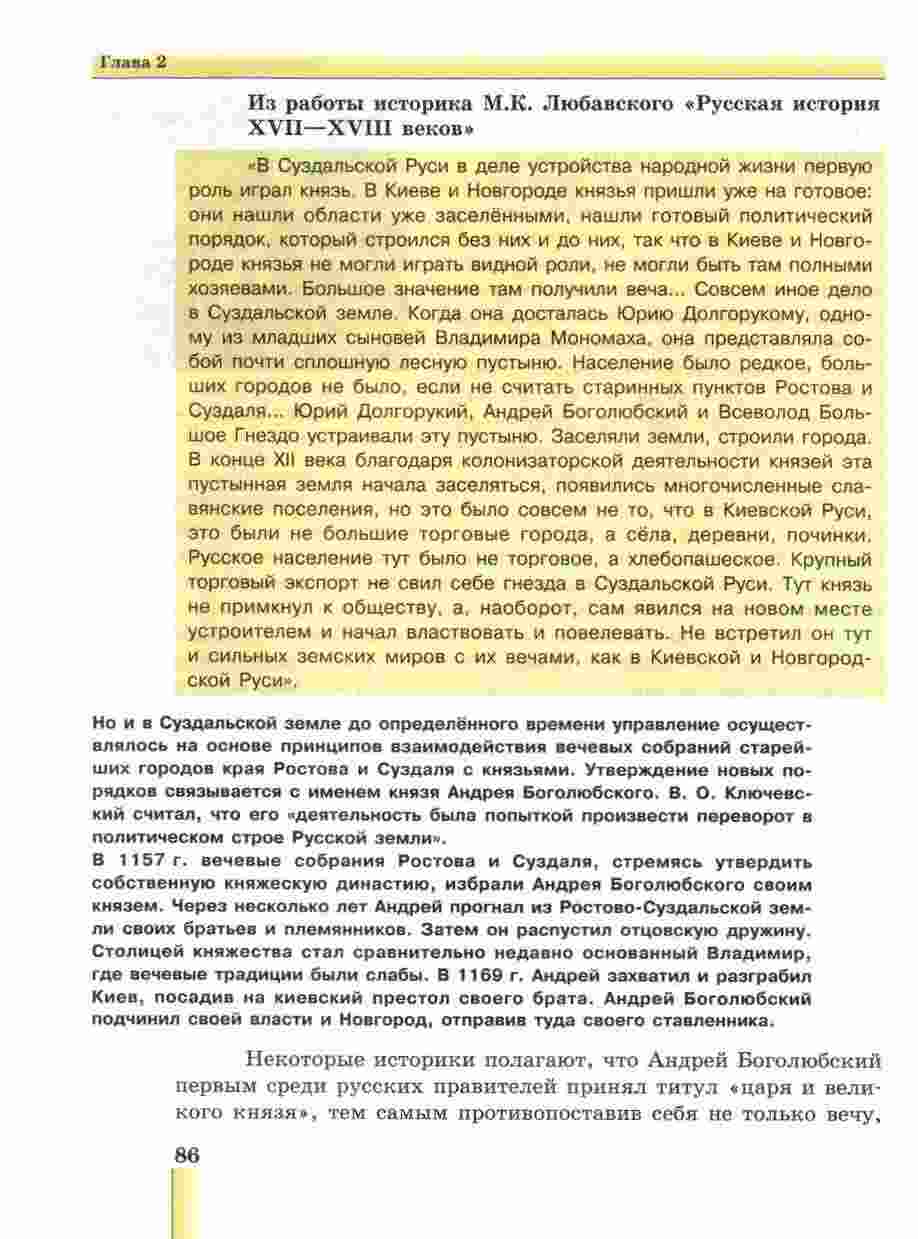 Глава 2

Из работы историка М.К. Любавского «Русская история XVII—XVIII веков»

«В Суздальской Руси в деле устройства народной жизни первую роль играл князь. В Киеве и Новгороде князья пришли уже на готовое: они нашли области уже заселёнными, нашли готовый политический порядок, который строился без них и до них, так что в Киеве и Новгороде князья не могли играть видной роли, не могли быть там полными хозяевами. Большое значение там получили веча... Совсем иное дело в Суздальской земле. Когда она досталась Юрию Долгорукому, одному из младших сыновей Владимира Мономаха, она представляла собой почти сплошную лесную пустыню. Население было редкое, больших городов не было, если не считать старинных пунктов Ростова и Суздаля... Юрий Долгорукий, Андрей Боголюбский и Всеволод Большое Гнездо устраивали эту пустыню. Заселяли земли, строили города. В конце XII века благодаря колонизаторской деятельности князей эта пустынная земля начала заселяться, появились многочисленные славянские поселения, но это было совсем не то, что в Киевской Руси, это были не большие торговые города, а сёла, деревни, починки. Русское население тут было не торговое, а хлебопашеское. Крупный торговый экспорт не свил себе гнезда в Суздальской Руси. Тут князь не примкнул к обществу, а, наоборот, сам явился на новом месте устроителем и начал властвовать и повелевать. Не встретил он тут и сильных земских миров с их вечами, как в Киевской и Новгородской Руси».

Но и в Суздальской земле до определённого времени управление осуществлялось на основе принципов взаимодействия вечевых собраний старейших городов края Ростова и Суздаля с князьями. Утверждение новых порядков связывается с именем князя Андрея Боголюбского. В. О. Ключевский считал, что его «деятельность была попыткой произвести переворот в политическом строе Русской земли».
В 1157 г. вечевые собрания Ростова и Суздаля, стремясь утвердить собственную княжескую династию, избрали Андрея Боголюбского своим князем. Через несколько лет Андрей прогнал из Ростово-Суздальской земли своих братьев и племянников. Затем он распустил отцовскую дружину. Столицей княжества стал сравнительно недавно основанный Владимир, где вечевые традиции были слабы. В 1169 г. Андрей захватил и разграбил Киев, посадив на киевский престол своего брата. Андрей Боголюбский подчинил своей власти и Новгород, отправив туда своего ставленника.

Некоторые историки полагают, что Андрей Боголюбский первым среди русских правителей принял титул «царя и великого князя», тем самым противопоставив себя не только вечу,

86